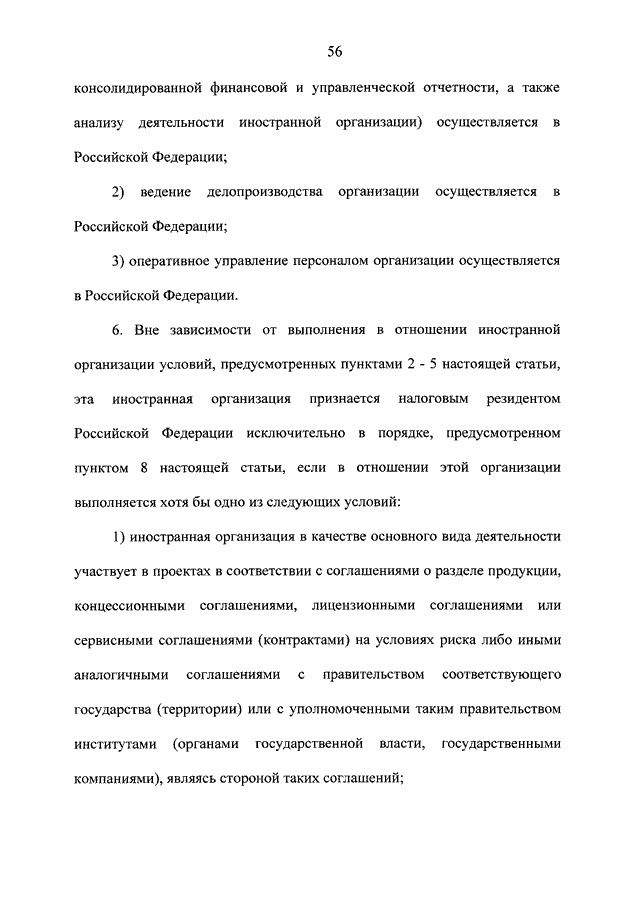 56

консолидированной финансовой и управленческой отчетности, а также анализу деятельности иностранной организации) осуществляется в Российской Федерации;

2) ведение делопроизводства организации осуществляется в Российской Федерации;

3) оперативное управление персоналом организации осуществляется в Российской Федерации.

6. Вне зависимости от выполнения в отношении иностранной организации условий, предусмотренных пунктами 2 - 5 настоящей статьи, эта иностранная организация признается налоговым резидентом Российской Федерации исключительно в порядке, предусмотренном пунктом 8 настоящей статьи, если в отношении этой организации выполняется хотя бы одно из следующих условий:

1) иностранная организация в качестве основного вида деятельности участвует в проектах в соответствии с соглашениями о разделе продукции, концессионными соглашениями, лицензионными соглашениями или сервисными соглашениями (контрактами) на условиях риска либо иными аналогичными соглашениями с правительством соответствующего государства (территории) или с уполномоченными таким правительством институтами (органами государственной власти, государственными компаниями), являясь стороной таких соглашений;